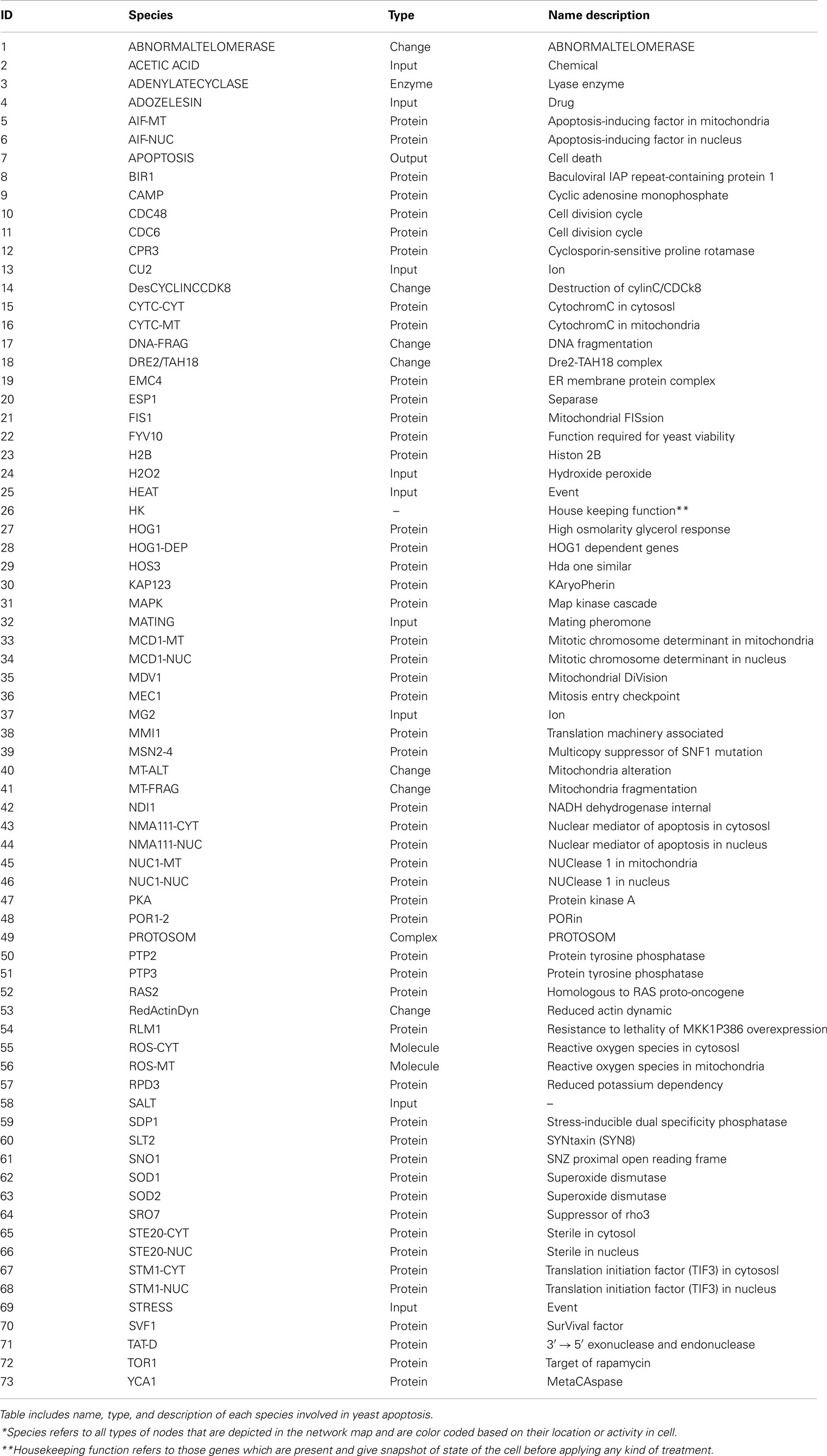 | ID | Species | Type | Name description |
|---|---|---|---|
| 1 | ABNORMALTELOMERASE | Change | ABNORMALTELOMERASE |
| 2 | ACETIC ACID | Input | Chemical |
| 3 | ADENYLATECYCLASE | Enzyme | Lyase enzyme |
| 4 | ADOZELESIN | Input | Drug |
| 5 | AIF-MT | Protein | Apoptosis-inducing factor in mitochondria |
| 6 | AIF-NUC | Protein | Apoptosis-inducing factor in nucleus |
| 7 | APOPTOSIS | Output | Cell death |
| 8 | BIR1 | Protein | Baculoviral IAP repeat-containing protein 1 |
| 9 | CAMP | Protein | Cyclic adenosine monophosphate |
| 10 | CDC48 | Protein | Cell division cycle |
| 11 | CDC6 | Protein | Cell division cycle |
| 12 | CPR3 | Protein | Cyclosporin-sensitive proline rotamase |
| 13 | CU2 | Input | Ion |
| 14 | DesCYCLINCCDK8 | Change | Destruction of cylinC/CDCk8 |
| 15 | CYTC-CYT | Protein | CytochromC in cytososl |
| 16 | CYTC-MT | Protein | CytochromC in mitochondria |
| 17 | DNA-FRAG | Change | DNA fragmentation |
| 18 | DRE2/TAH18 | Change | Dre2-TAH18 complex |
| 19 | EMC4 | Protein | ER membrane protein complex |
| 20 | ESP1 | Protein | Separase |
| 21 | FIS1 | Protein | Mitochondrial FISsion |
| 22 | FYV10 | Protein | Function required for yeast viability |
| 23 | H2B | Protein | Histon 2B |
| 24 | H2O2 | Input | Hydroxide peroxide |
| 25 | HEAT | Input | Event |
| 26 | HK | – | House keeping function** |
| 27 | HOG1 | Protein | High osmolarity glycerol response |
| 28 | HOG1-DEP | Protein | HOG1 dependent genes |
| 29 | HOS3 | Protein | Hda one similar |
| 30 | KAP123 | Protein | KAryoPherin |
| 31 | MAPK | Protein | Map kinase cascade |
| 32 | MATING | Input | Mating pheromone |
| 33 | MCD1-MT | Protein | Mitotic chromosome determinant in mitochondria |
| 34 | MCD1-NUC | Protein | Mitotic chromosome determinant in nucleus |
| 35 | MDV1 | Protein | Mitochondrial DiVision |
| 36 | MEC1 | Protein | Mitosis entry checkpoint |
| 37 | MG2 | Input | Ion |
| 38 | MMI1 | Protein | Translation machinery associated |
| 39 | MSN2-4 | Protein | Multicopy suppressor of SNF1 mutation |
| 40 | MT-ALT | Change | Mitochondria alteration |
| 41 | MT-FRAG | Change | Mitochondria fragmentation |
| 42 | NDI1 | Protein | NADH dehydrogenase internal |
| 43 | NMA111-CYT | Protein | Nuclear mediator of apoptosis in cytososl |
| 44 | NMA111-NUC | Protein | Nuclear mediator of apoptosis in nucleus |
| 45 | NUC1-MT | Protein | NUClease 1 in mitochondria |
| 46 | NUC1-NUC | Protein | NUClease 1 in nucleus |
| 47 | PKA | Protein | Protein kinase A |
| 48 | POR1-2 | Protein | PORin |
| 49 | PROTOSOM | Complex | PROTOSOM |
| 50 | PTP2 | Protein | Protein tyrosine phosphatase |
| 51 | PTP3 | Protein | Protein tyrosine phosphatase |
| 52 | RAS2 | Protein | Homologous to RAS proto-oncogene |
| 53 | RedActinDyn | Change | Reduced actin dynamic |
| 54 | RLM1 | Protein | Resistance to lethality of MKK1P386 overexpression |
| 55 | ROS-CYT | Molecule | Reactive oxygen species in cytososl |
| 56 | ROS-MT | Molecule | Reactive oxygen species in mitochondria |
| 57 | RPD3 | Protein | Reduced potassium dependency |
| 58 | SALT | Input | – |
| 59 | SDP1 | Protein | Stress-inducible dual specificity phosphatase |
| 60 | SLT2 | Protein | SYNtaxin (SYN8) |
| 61 | SNO1 | Protein | SNZ proximal open reading frame |
| 62 | SOD1 | Protein | Superoxide dismutase |
| 63 | SOD2 | Protein | Superoxide dismutase |
| 64 | SRO7 | Protein | Suppressor of rho3 |
| 65 | STE20-CYT | Protein | Sterile in cytosol |
| 66 | STE20-NUC | Protein | Sterile in nucleus |
| 67 | STM1-CYT | Protein | Translation initiation factor (TIF3) in cytososl |
| 68 | STM1-NUC | Protein | Translation initiation factor (TIF3) in nucleus |
| 69 | STRESS | Input | Event |
| 70 | SVF1 | Protein | SurVival factor |
| 71 | TAT-D | Protein | $3' \rightarrow 5'$ exonuclease and endonuclease |
| 72 | TOR1 | Protein | Target of rapamycin |
| 73 | YCA1 | Protein | MetaCAspase |

Table includes name, type, and description of each species involved in yeast apoptosis.
*Species refers to all types of nodes that are depicted in the network map and are color coded based on their location or activity in cell.
**Housekeeping function refers to those genes which are present and give snapshot of state of the cell before applying any kind of treatment.